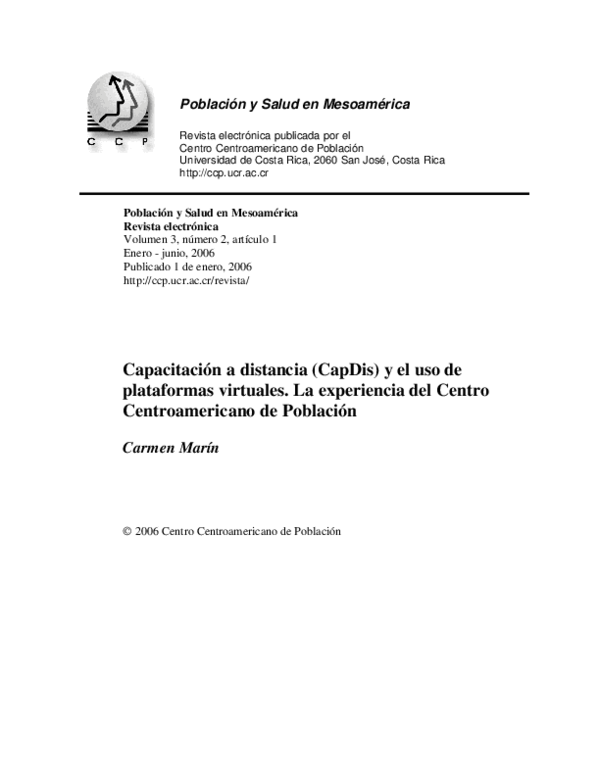 C C P

Población y Salud en Mesoamérica

Revista electrónica publicada por el
Centro Centroamericano de Población
Universidad de Costa Rica, 2060 San José, Costa Rica
http://ccp.ucr.ac.cr

Población y Salud en Mesoamérica
Revista electrónica
Volumen 3, número 2, artículo 1
Enero - junio, 2006
Publicado 1 de enero, 2006
http://ccp.ucr.ac.cr/revista/

Capacitación a distancia (CapDis) y el uso de plataformas virtuales. La experiencia del Centro Centroamericano de Población

Carmen Marín

© 2006 Centro Centroamericano de Población